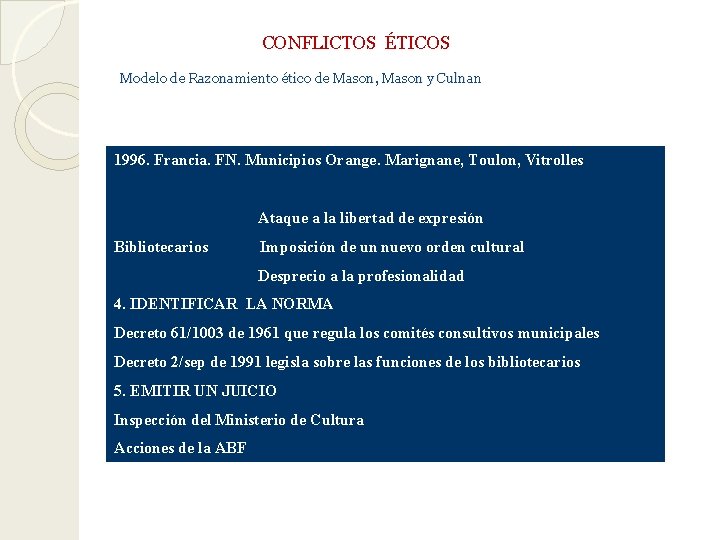 CONFLICTOS ÉTICOS

Modelo de Razonamiento ético de Mason, Mason y Culnan

1996. Francia. FN. Municipios Orange. Marignane, Toulon, Vitrolles

Ataque a la libertad de expresión

Bibliotecarios Imposición de un nuevo orden cultural

Desprecio a la profesionalidad

4. IDENTIFICAR LA NORMA

Decreto 61/1003 de 1961 que regula los comités consultivos municipales

Decreto 2/sep de 1991 legisla sobre las funciones de los bibliotecarios

5. EMITIR UN JUICIO

Inspección del Ministerio de Cultura

Acciones de la ABF